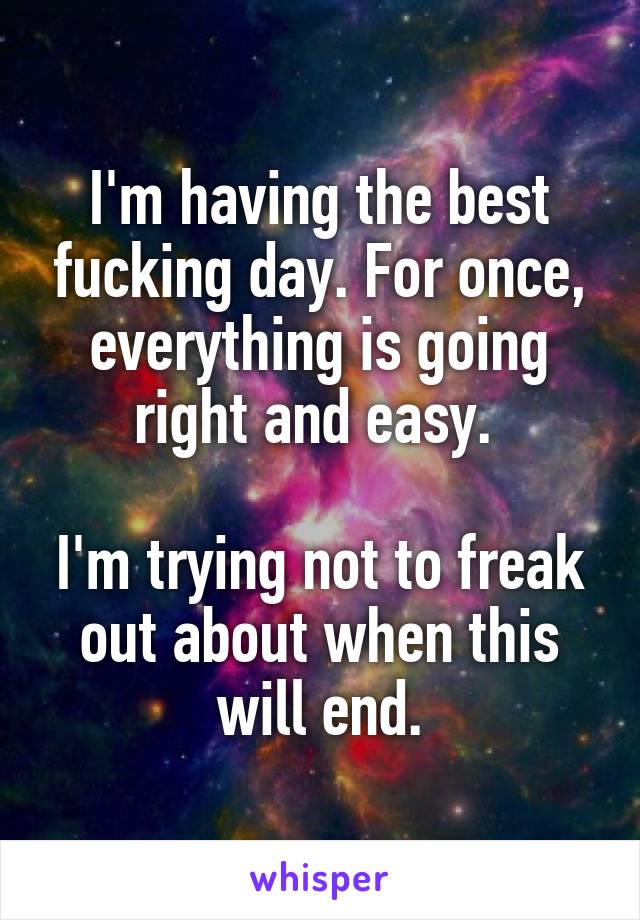 I'm having the best fucking day. For once, everything is going right and easy.

I'm trying not to freak out about when this will end.

whisper